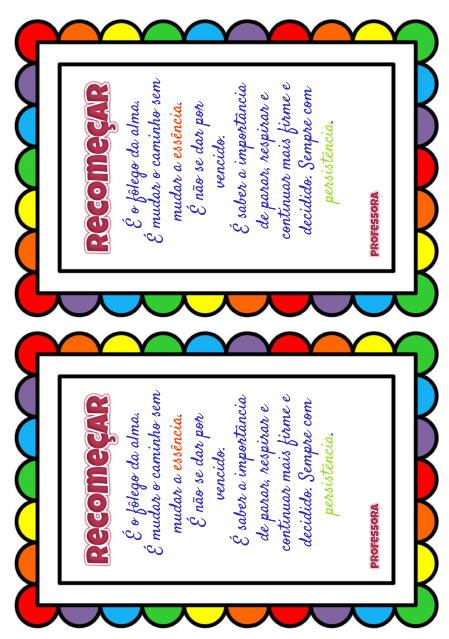 RecomeçAR

É o fôlego da alma.
É mudar o caminho sem mudar a essência.
É não se dar por vencido.
É saber a importância de parar, respirar e continuar mais firme e decidido. Sempre com persistência.

PROFESSORA

RecomeçAR

É o fôlego da alma.
É mudar o caminho sem mudar a essência.
É não se dar por vencido.
É saber a importância de parar, respirar e continuar mais firme e decidido. Sempre com persistência.

PROFESSORA